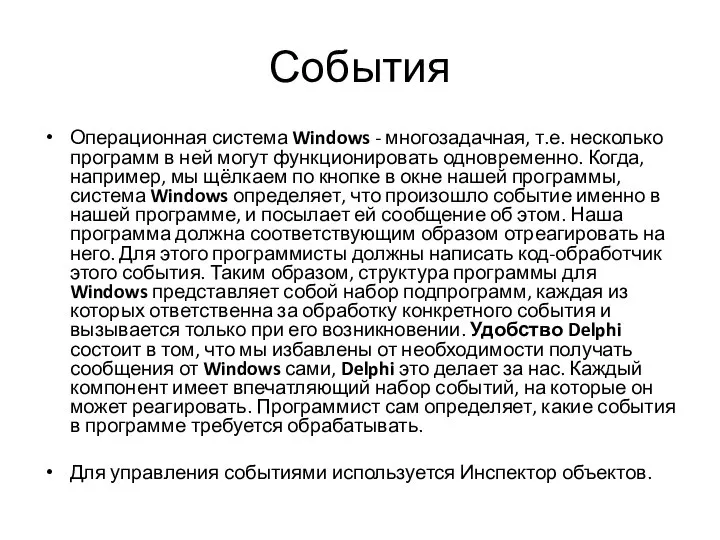 События

• Операционная система Windows - многозадачная, т.е. несколько программ в ней могут функционировать одновременно. Когда, например, мы щёлкаем по кнопке в окне нашей программы, система Windows определяет, что произошло событие именно в нашей программе, и посылает ей сообщение об этом. Наша программа должна соответствующим образом отреагировать на него. Для этого программисты должны написать код-обработчик этого события. Таким образом, структура программы для Windows представляет собой набор подпрограмм, каждая из которых ответственна за обработку конкретного события и вызывается только при его возникновении. Удобство Delphi состоит в том, что мы избавлены от необходимости получать сообщения от Windows сами, Delphi это делает за нас. Каждый компонент имеет впечатляющий набор событий, на которые он может реагировать. Программист сам определяет, какие события в программе требуется обрабатывать.

• Для управления событиями используется Инспектор объектов.